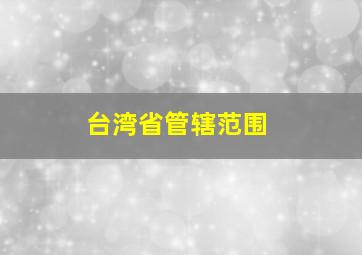 台湾省管辖范围